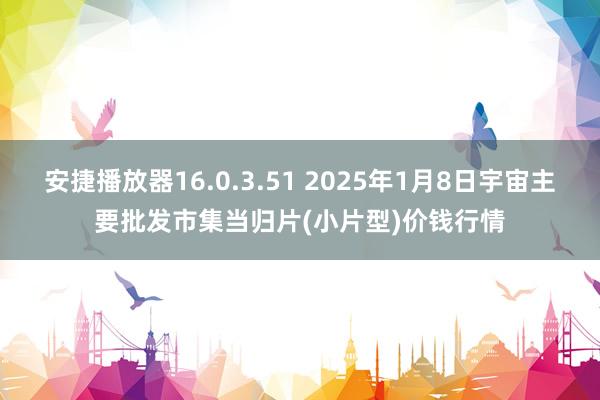 安捷播放器16.0.3.51 2025年1月8日宇宙主要批发市集当归片(小片型)价钱行情